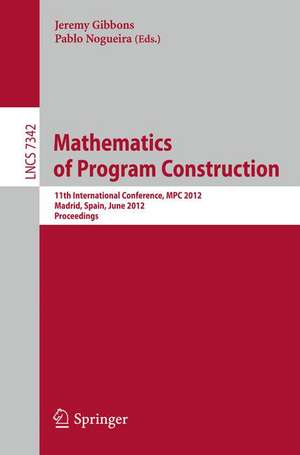 Jeremy Gibbons
Pablo Nogueira (Eds.)

LNCS 7342

Mathematics of Program Construction

11th International Conference, MPC 2012
Madrid, Spain, June 2012
Proceedings

Springer